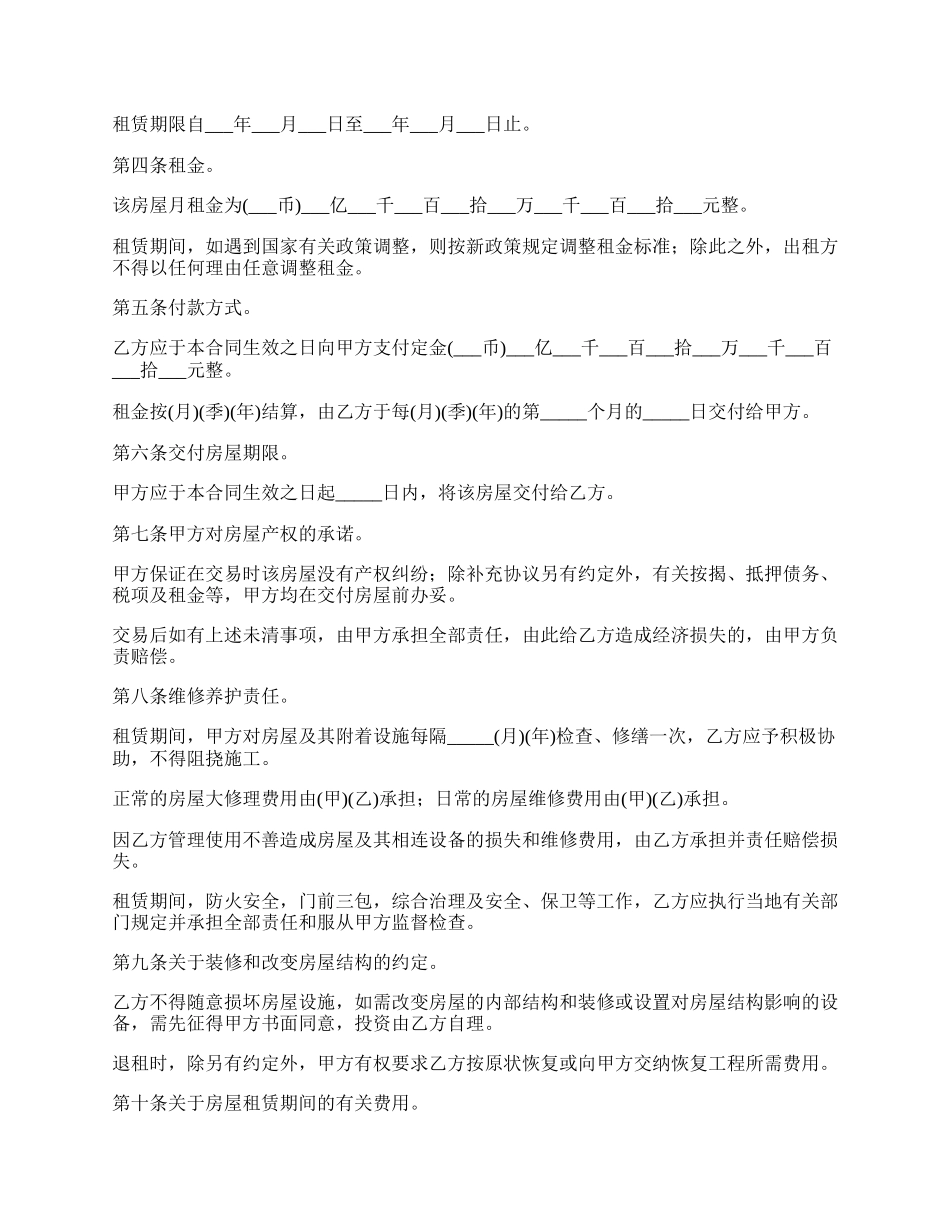 租赁期限自___年___月___日至___年___月___日止。

第四条租金。

该房屋月租金为(___币)___亿___千___百___拾___万___千___百___拾___元整。

租赁期间，如遇到国家有关政策调整，则按新政策规定调整租金标准；除此之外，出租方不得以任何理由任意调整租金。

第五条付款方式。

乙方应于本合同生效之日向甲方支付定金(___币)___亿___千___百___拾___万___千___百___拾___元整。

租金按(月)(季)(年)结算，由乙方于每(月)(季)(年)的第_____个月的_____日交付给甲方。

第六条交付房屋期限。

甲方应于本合同生效之日起_____日内，将该房屋交付给乙方。

第七条甲方对房屋产权的承诺。

甲方保证在交易时该房屋没有产权纠纷；除补充协议另有约定外，有关按揭、抵押债务、税项及租金等，甲方均在交付房屋前办妥。

交易后如有上述未清事项，由甲方承担全部责任，由此给乙方造成经济损失的，由甲方负责赔偿。

第八条维修养护责任。

租赁期间，甲方对房屋及其附着设施每隔_____(月)(年)检查、修缮一次，乙方应予积极协助，不得阻挠施工。

正常的房屋大修理费用由(甲)(乙)承担；日常的房屋维修费用由(甲)(乙)承担。

因乙方管理使用不善造成房屋及其相连设备的损失和维修费用，由乙方承担并责任赔偿损失。

租赁期间，防火安全，门前三包，综合治理及安全、保卫等工作，乙方应执行当地有关部门规定并承担全部责任和服从甲方监督检查。

第九条关于装修和改变房屋结构的约定。

乙方不得随意损坏房屋设施，如需改变房屋的内部结构和装修或设置对房屋结构影响的设备，需先征得甲方书面同意，投资由乙方自理。

退租时，除另有约定外，甲方有权要求乙方按原状恢复或向甲方交纳恢复工程所需费用。

第十条关于房屋租赁期间的有关费用。